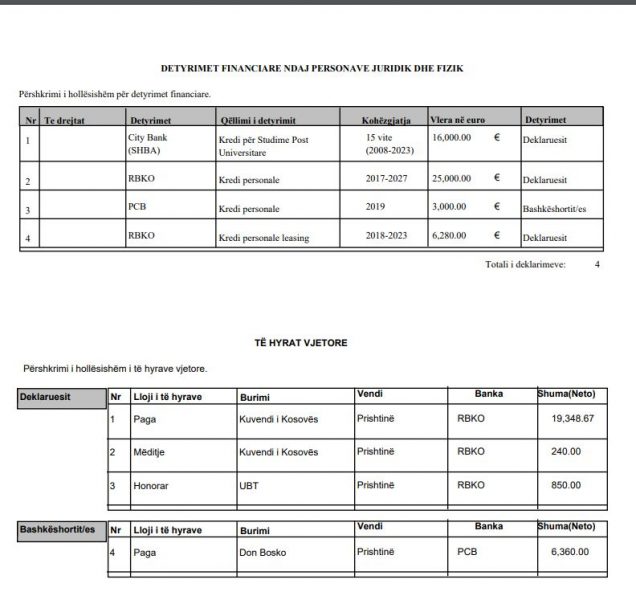 DETYRIMET FINANCIARE NDAJ PERSONAVE JURIDIK DHE FIZIK

Përshkrimi i hollësishëm për detyrimet financiare.

| Nr | Te drejtat | Detyrimet | Qëllimi i detyrimit | Kohëzgjatja | Vlera në euro | Detyrimet |
|---|---|---|---|---|---|---|
| 1 | | City Bank (SHBA) | Kredi për Studime Post Universitare | 15 vite (2008-2023) | 16,000.00 € | Deklaruesit |
| 2 | | RBKO | Kredi personale | 2017-2027 | 25,000.00 € | Deklaruesit |
| 3 | | PCB | Kredi personale | 2019 | 3,000.00 € | Bashkëshortit/es |
| 4 | | RBKO | Kredi personale leasing | 2018-2023 | 6,280.00 € | Deklaruesit |

Totali i deklarimeve: 4

TË HYRAT VJETORE

Përshkrimi i hollësishëm i të hyrave vjetore.

Deklaruesit

| Nr | Lloji i të hyrave | Burimi | Vendi | Banka | Shuma(Neto) |
|---|---|---|---|---|---|
| 1 | Paga | Kuvendi i Kosovës | Prishtinë | RBKO | 19,348.67 |
| 2 | Mëditje | Kuvendi i Kosovës | Prishtinë | RBKO | 240.00 |
| 3 | Honorar | UBT | Prishtinë | RBKO | 850.00 |

Bashkëshortit/es

| Nr | Lloji i të hyrave | Burimi | Vendi | Banka | Shuma(Neto) |
|---|---|---|---|---|---|
| 4 | Paga | Don Bosko | Prishtinë | PCB | 6,360.00 |